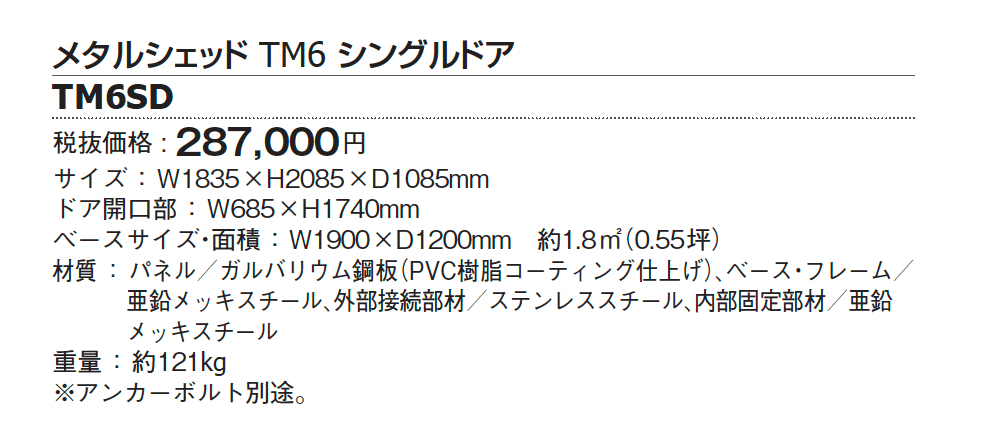 メタルシェッド TM6 シングルドア

TM6SD

税抜価格：287,000円
サイズ：W1835×H2085×D1085mm
ドア開口部：W685×H1740mm
ベースサイズ・面積：W1900×D1200mm　約1.8㎡(0.55坪)
材質：パネル／ガルバリウム鋼板(PVC樹脂コーティング仕上げ)、ベース・フレーム／亜鉛メッキスチール、外部接続部材／ステンレススチール、内部固定部材／亜鉛メッキスチール
重量：約121kg
※アンカーボルト別途。